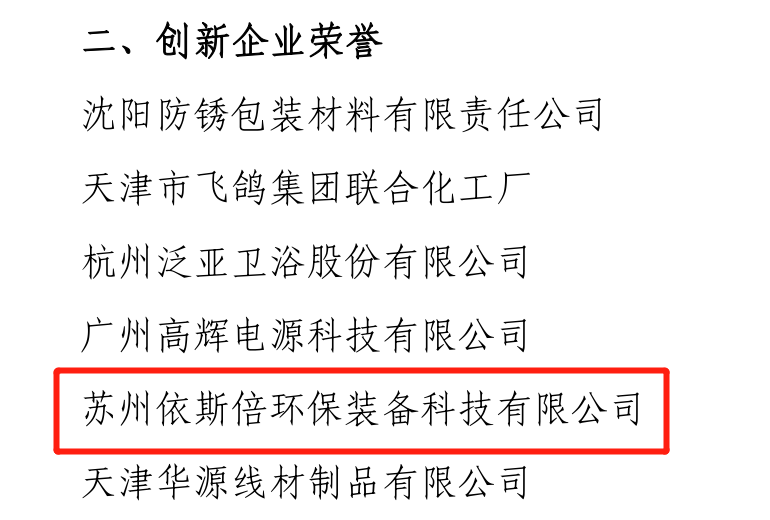 二、创新企业荣誉

沈阳防锈包装材料有限责任公司

天津市飞鸽集团联合化工厂

杭州泛亚卫浴股份有限公司

广州高辉电源科技有限公司

苏州依斯倍环保装备科技有限公司

天津华源线材制品有限公司